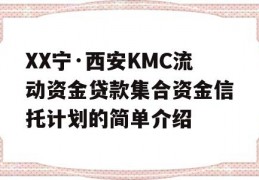 XX宁·西安KMC流动资金贷款集合资金信托计划的简单介绍